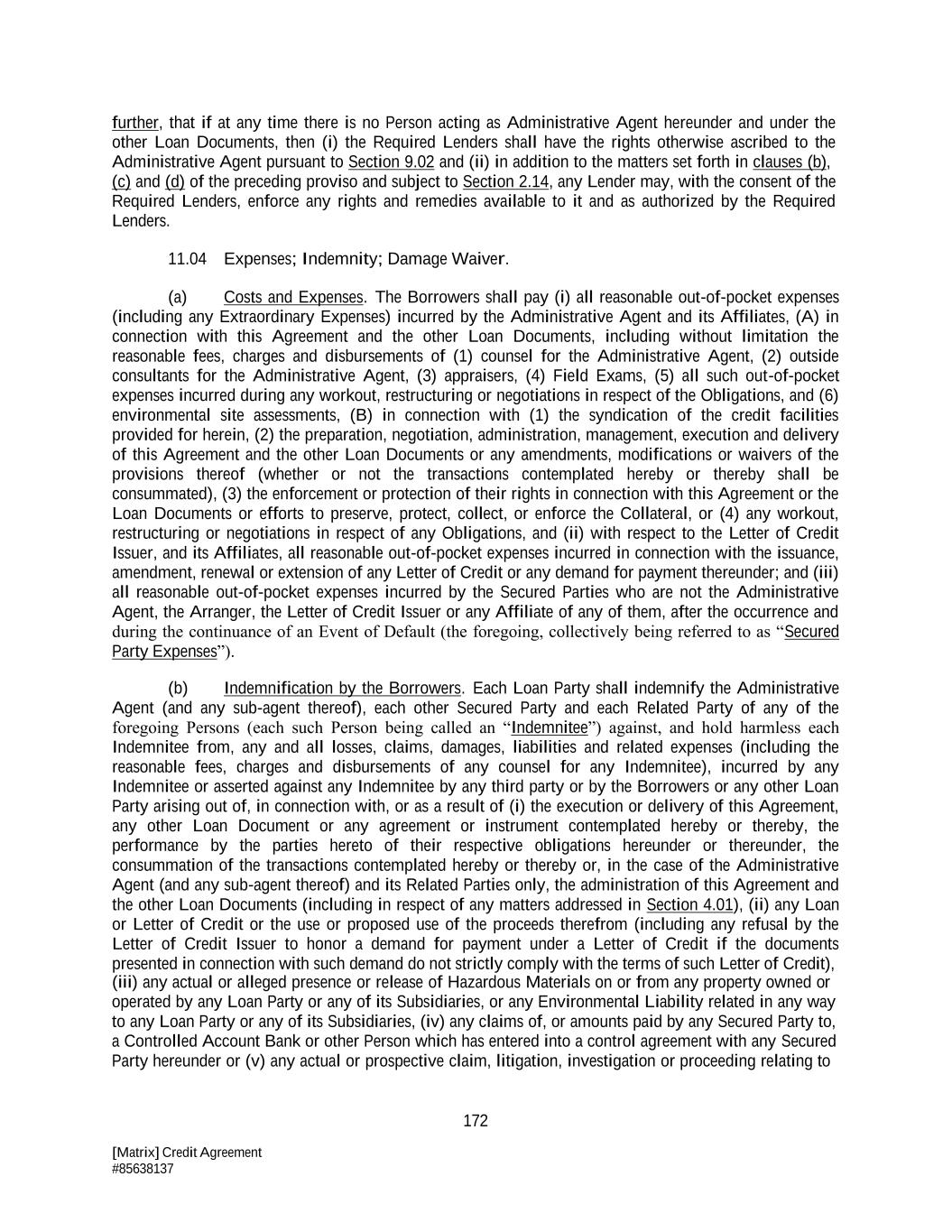 further, that if at any time there is no Person acting as Administrative Agent hereunder and under the other Loan Documents, then (i) the Required Lenders shall have the rights otherwise ascribed to the Administrative Agent pursuant to Section 9.02 and (ii) in addition to the matters set forth in clauses (b), (c) and (d) of the preceding proviso and subject to Section 2.14, any Lender may, with the consent of the Required Lenders, enforce any rights and remedies available to it and as authorized by the Required Lenders.

11.04 Expenses; Indemnity; Damage Waiver.

(a) Costs and Expenses. The Borrowers shall pay (i) all reasonable out-of-pocket expenses (including any Extraordinary Expenses) incurred by the Administrative Agent and its Affiliates, (A) in connection with this Agreement and the other Loan Documents, including without limitation the reasonable fees, charges and disbursements of (1) counsel for the Administrative Agent, (2) outside consultants for the Administrative Agent, (3) appraisers, (4) Field Exams, (5) all such out-of-pocket expenses incurred during any workout, restructuring or negotiations in respect of the Obligations, and (6) environmental site assessments, (B) in connection with (1) the syndication of the credit facilities provided for herein, (2) the preparation, negotiation, administration, management, execution and delivery of this Agreement and the other Loan Documents or any amendments, modifications or waivers of the provisions thereof (whether or not the transactions contemplated hereby or thereby shall be consummated), (3) the enforcement or protection of their rights in connection with this Agreement or the Loan Documents or efforts to preserve, protect, collect, or enforce the Collateral, or (4) any workout, restructuring or negotiations in respect of any Obligations, and (ii) with respect to the Letter of Credit Issuer, and its Affiliates, all reasonable out-of-pocket expenses incurred in connection with the issuance, amendment, renewal or extension of any Letter of Credit or any demand for payment thereunder; and (iii) all reasonable out-of-pocket expenses incurred by the Secured Parties who are not the Administrative Agent, the Arranger, the Letter of Credit Issuer or any Affiliate of any of them, after the occurrence and during the continuance of an Event of Default (the foregoing, collectively being referred to as “Secured Party Expenses”).

(b) Indemnification by the Borrowers. Each Loan Party shall indemnify the Administrative Agent (and any sub-agent thereof), each other Secured Party and each Related Party of any of the foregoing Persons (each such Person being called an “Indemnitee”) against, and hold harmless each Indemnitee from, any and all losses, claims, damages, liabilities and related expenses (including the reasonable fees, charges and disbursements of any counsel for any Indemnitee), incurred by any Indemnitee or asserted against any Indemnitee by any third party or by the Borrowers or any other Loan Party arising out of, in connection with, or as a result of (i) the execution or delivery of this Agreement, any other Loan Document or any agreement or instrument contemplated hereby or thereby, the performance by the parties hereto of their respective obligations hereunder or thereunder, the consummation of the transactions contemplated hereby or thereby or, in the case of the Administrative Agent (and any sub-agent thereof) and its Related Parties only, the administration of this Agreement and the other Loan Documents (including in respect of any matters addressed in Section 4.01), (ii) any Loan or Letter of Credit or the use or proposed use of the proceeds therefrom (including any refusal by the Letter of Credit Issuer to honor a demand for payment under a Letter of Credit if the documents presented in connection with such demand do not strictly comply with the terms of such Letter of Credit), (iii) any actual or alleged presence or release of Hazardous Materials on or from any property owned or operated by any Loan Party or any of its Subsidiaries, or any Environmental Liability related in any way to any Loan Party or any of its Subsidiaries, (iv) any claims of, or amounts paid by any Secured Party to, a Controlled Account Bank or other Person which has entered into a control agreement with any Secured Party hereunder or (v) any actual or prospective claim, litigation, investigation or proceeding relating to

172

[Matrix] Credit Agreement
#85638137